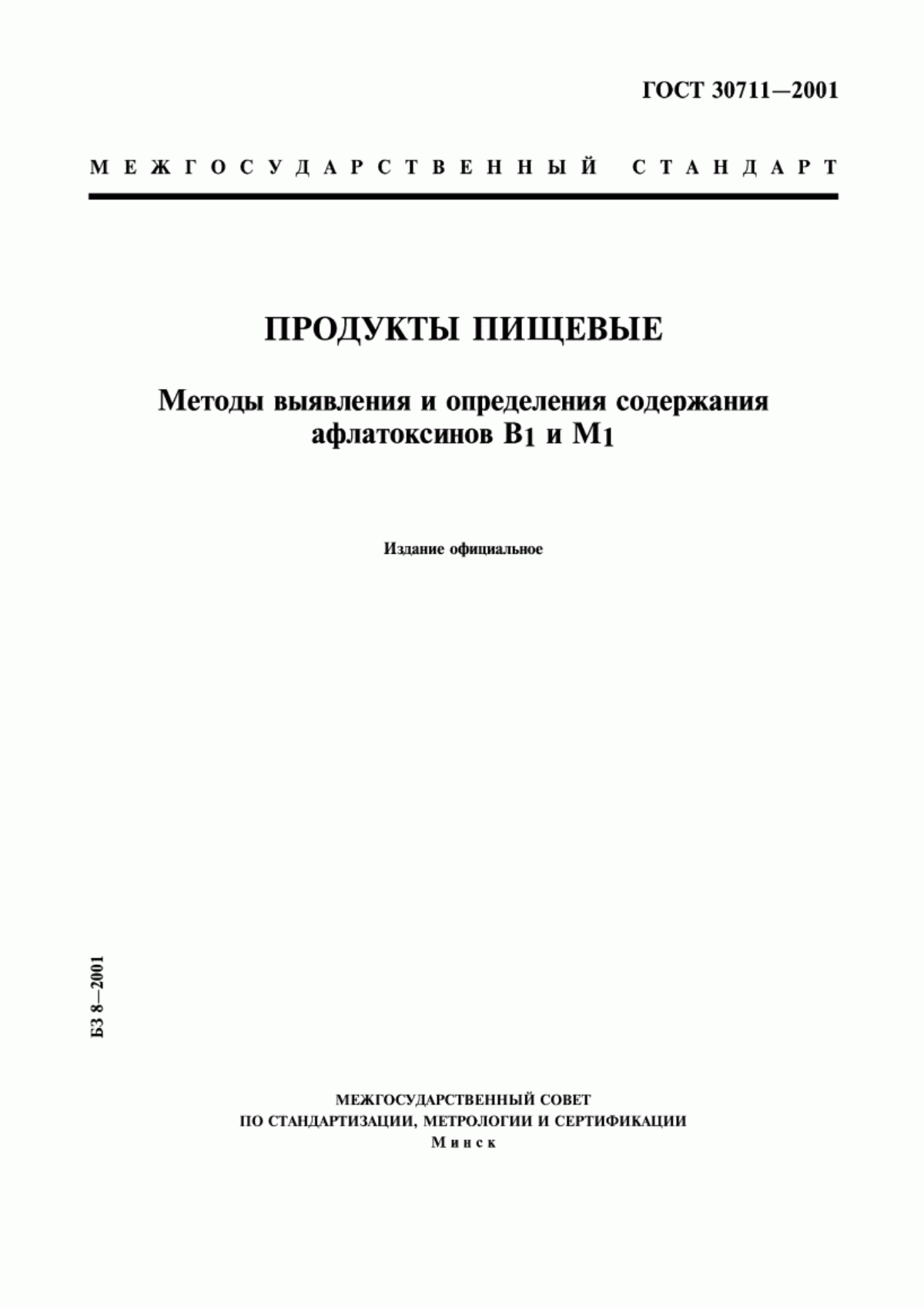 ГОСТ 30711—2001

МЕЖГОСУДАРСТВЕННЫЙ СТАНДАРТ

ПРОДУКТЫ ПИЩЕВЫЕ

Методы выявления и определения содержания афлатоксинов $B_1$ и $M_1$

Издание официальное

БЗ 8—2001

МЕЖГОСУДАРСТВЕННЫЙ СОВЕТ
ПО СТАНДАРТИЗАЦИИ, МЕТРОЛОГИИ И СЕРТИФИКАЦИИ
Минск